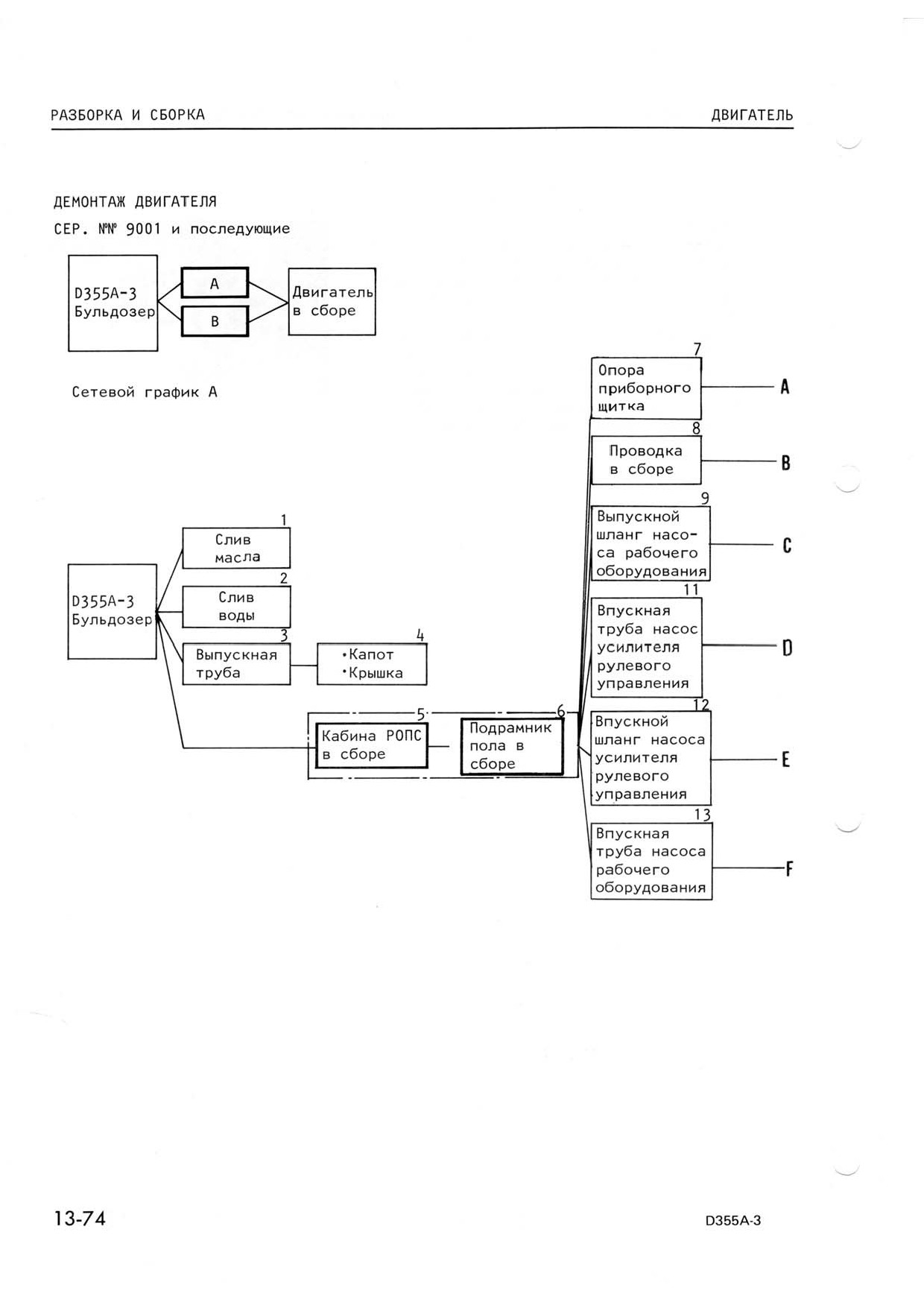 РАЗБОРКА И СБОРКА

ДВИГАТЕЛЬ

ДЕМОНТАЖ ДВИГАТЕЛЯ

СЕР. №№ 9001 и последующие

D355A-3 Бульдозер

A

B

Двигатель в сборе

Сетевой график А

D355A-3 Бульдозер

1 Слив масла

2 Слив воды

3 Выпускная труба

4 •Капот •Крышка

5 Кабина РОПС в сборе

6 Подрамник пола в сборе

7 Опора приборного щитка

A

8 Проводка в сборе

B

9 Выпускной шланг насоса рабочего оборудования

C

11 Впускная труба насос усилителя рулевого управления

D

12 Впускной шланг насоса усилителя рулевого управления

E

13 Впускная труба насоса рабочего оборудования

F

13-74

D355A-3